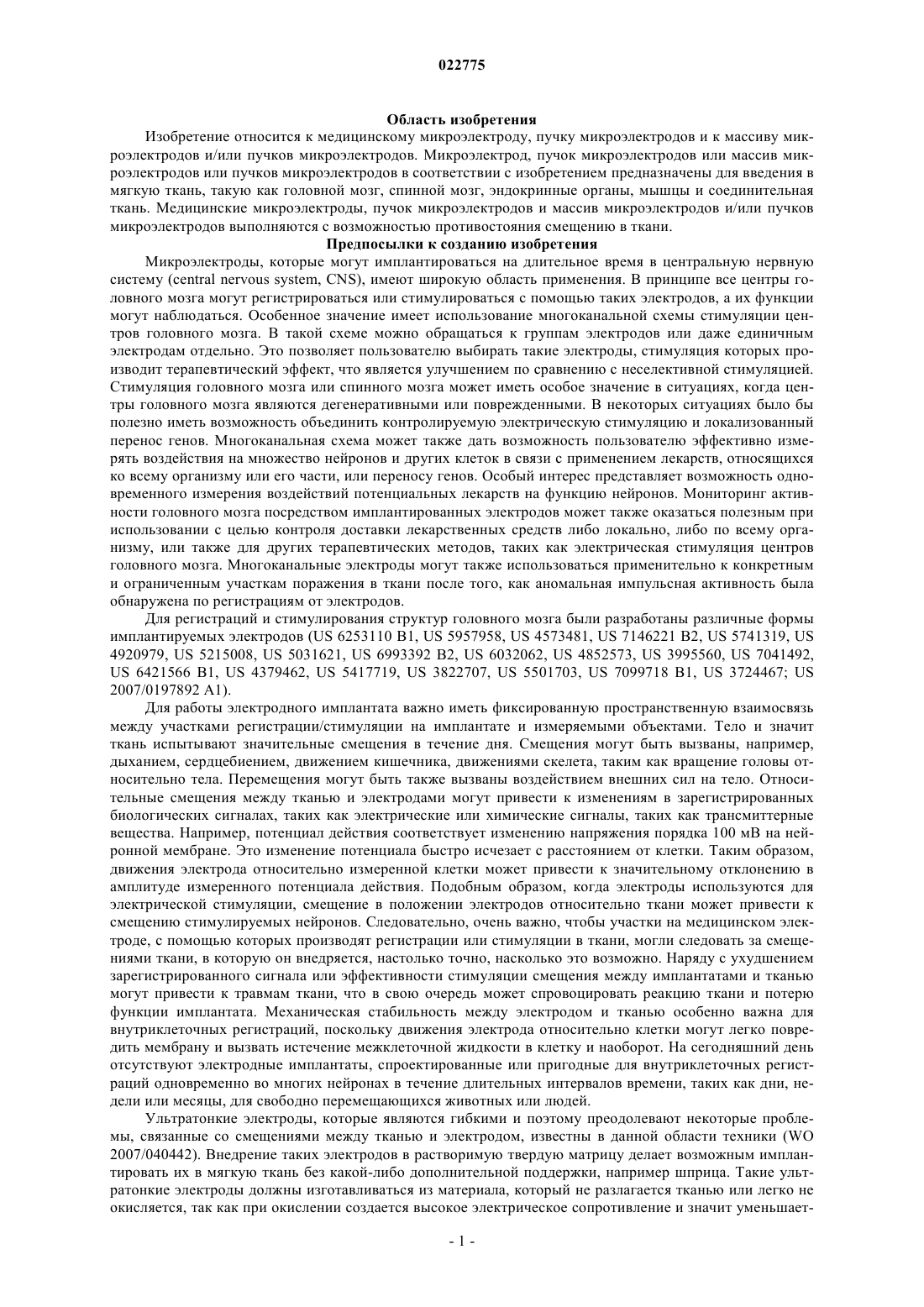 022775

Область изобретения

Изобретение относится к медицинскому микроэлектроду, пучку микроэлектродов и к массиву микроэлектродов и/или пучков микроэлектродов. Микроэлектрод, пучок микроэлектродов или массив микроэлектродов или пучков микроэлектродов в соответствии с изобретением предназначены для введения в мягкую ткань, такую как головной мозг, спинной мозг, эндокринные органы, мышцы и соединительная ткань. Медицинские микроэлектроды, пучок микроэлектродов и массив микроэлектродов и/или пучков микроэлектродов выполняются с возможностью противостояния смещению в ткани.

Предпосылки к созданию изобретения

Микроэлектроды, которые могут имплантироваться на длительное время в центральную нервную систему (central nervous system, CNS), имеют широкую область применения. В принципе все центры головного мозга могут регистрироваться или стимулироваться с помощью таких электродов, а их функции могут наблюдаться. Особенное значение имеет использование многоканальной схемы стимуляции центров головного мозга. В такой схеме можно обращаться к группам электродов или даже единичным электродам отдельно. Это позволяет пользователю выбирать такие электроды, стимуляция которых производит терапевтический эффект, что является улучшением по сравнению с неселективной стимуляцией. Стимуляция головного мозга или спинного мозга может иметь особое значение в ситуациях, когда центры головного мозга являются дегенеративными или поврежденными. В некоторых ситуациях было бы полезно иметь возможность объединить контролируемую электрическую стимуляцию и локализованный перенос генов. Многоканальная схема может также дать возможность пользователю эффективно измерять воздействия на множество нейронов и других клеток в связи с применением лекарств, относящихся ко всему организму или его части, или переносу генов. Особый интерес представляет возможность одновременного измерения воздействий потенциальных лекарств на функцию нейронов. Мониторинг активности головного мозга посредством имплантированных электродов может также оказаться полезным при использовании с целью контроля доставки лекарственных средств либо локально, либо по всему организму, или также для других терапевтических методов, таких как электрическая стимуляция центров головного мозга. Многоканальные электроды могут также использоваться применительно к конкретным и ограниченным участкам поражения в ткани после того, как аномальная импульсная активность была обнаружена по регистрациям от электродов.

Для регистраций и стимулирования структур головного мозга были разработаны различные формы имплантируемых электродов (US 6253110 B1, US 5957958, US 4573481, US 7146221 B2, US 5741319, US 4920979, US 5215008, US 5031621, US 6993392 B2, US 6032062, US 4852573, US 3995560, US 7041492, US 6421566 B1, US 4379462, US 5417719, US 3822707, US 5501703, US 7099718 B1, US 3724467; US 2007/0197892 A1).

Для работы электродного имплантата важно иметь фиксированную пространственную взаимосвязь между участками регистрации/стимуляции на имплантате и измеряемыми объектами. Тело и значит ткань испытывают значительные смещения в течение дня. Смещения могут быть вызваны, например, дыханием, сердцебиением, движением кишечника, движениями скелета, таким как вращение головы относительно тела. Перемещения могут быть также вызваны воздействием внешних сил на тело. Относительные смещения между тканью и электродами могут привести к изменениям в зарегистрированных биологических сигналах, таких как электрические или химические сигналы, таких как трансмиттерные вещества. Например, потенциал действия соответствует изменению напряжения порядка 100 мВ на нейронной мембране. Это изменение потенциала быстро исчезает с расстоянием от клетки. Таким образом, движения электрода относительно измеренной клетки может привести к значительному отклонению в амплитуде измеренного потенциала действия. Подобным образом, когда электроды используются для электрической стимуляции, смещение в положении электродов относительно ткани может привести к смещению стимулируемых нейронов. Следовательно, очень важно, чтобы участки на медицинском электроде, с помощью которых производят регистрации или стимуляции в ткани, могли следовать за смещениями ткани, в которую он внедряется, настолько точно, насколько это возможно. Наряду с ухудшением зарегистрированного сигнала или эффективности стимуляции смещения между имплантатами и тканью могут привести к травмам ткани, что в свою очередь может спровоцировать реакцию ткани и потерю функции имплантата. Механическая стабильность между электродом и тканью особенно важна для внутриклеточных регистраций, поскольку движения электрода относительно клетки могут легко повредить мембрану и вызвать истечение межклеточной жидкости в клетку и наоборот. На сегодняшний день отсутствуют электродные имплантаты, спроектированные или пригодные для внутриклеточных регистраций одновременно во многих нейронах в течение длительных интервалов времени, таких как дни, недели или месяцы, для свободно перемещающихся животных или людей.

Ультратонкие электроды, которые являются гибкими и поэтому преодолевают некоторые проблемы, связанные со смещениями между тканью и электродом, известны в данной области техники (WO 2007/040442). Внедрение таких электродов в растворимую твердую матрицу делает возможным имплантировать их в мягкую ткань без какой-либо дополнительной поддержки, например шприца. Такие ультратонкие электроды должны изготавливаться из материала, который не разлагается тканью или легко не окисляется, так как при окислении создается высокое электрическое сопротивление и значит уменьшает-

- 1 -